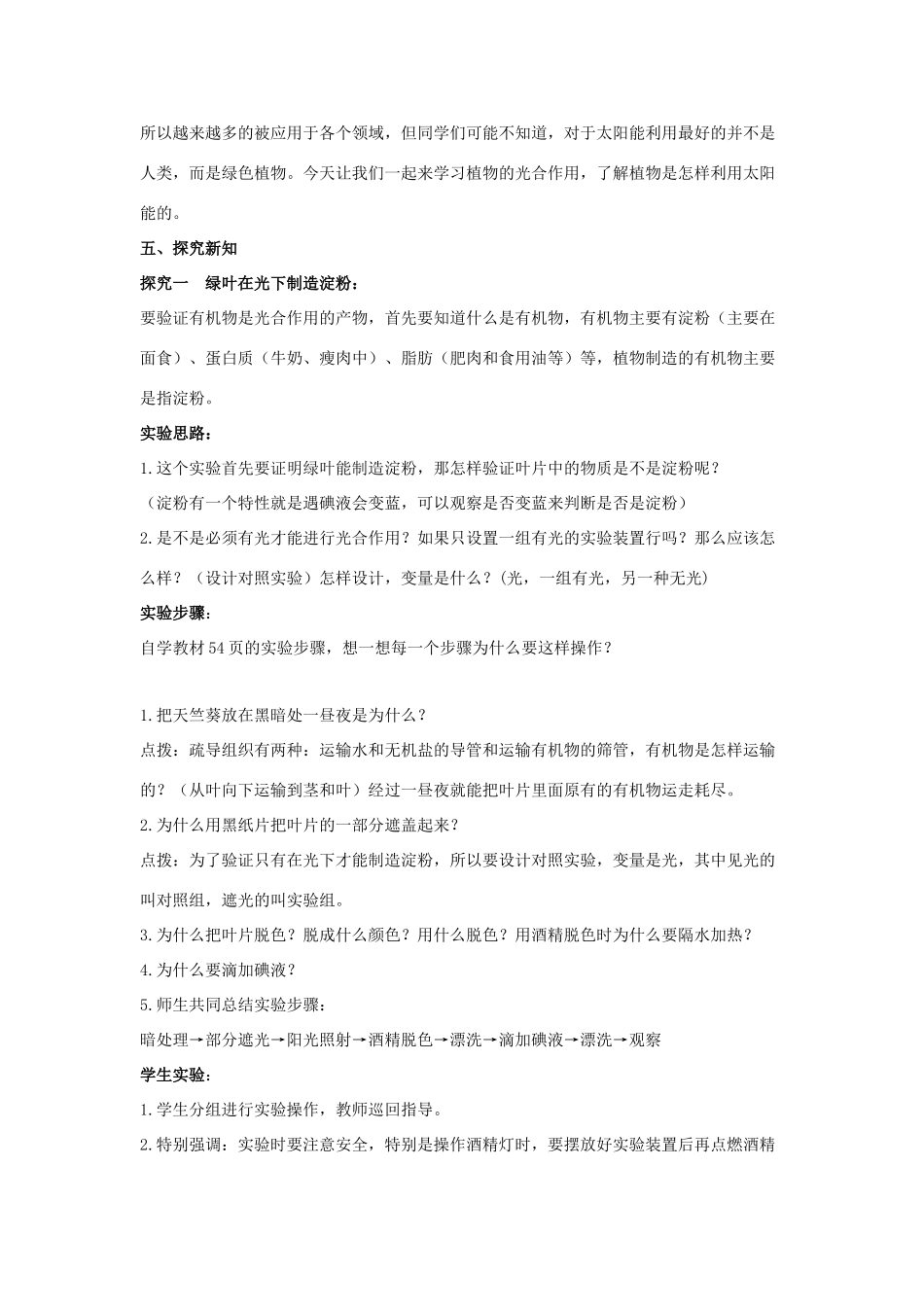 所以越来越多的被应用于各个领域，但同学们可能不知道，对于太阳能利用最好的并不是人类，而是绿色植物。今天让我们一起来学习植物的光合作用，了解植物是怎样利用太阳能的。

五、探究新知

探究一　绿叶在光下制造淀粉：

要验证有机物是光合作用的产物，首先要知道什么是有机物，有机物主要有淀粉（主要在面食）、蛋白质（牛奶、瘦肉中）、脂肪（肥肉和食用油等）等，植物制造的有机物主要是指淀粉。

实验思路：

1.这个实验首先要证明绿叶能制造淀粉，那怎样验证叶片中的物质是不是淀粉呢？

（淀粉有一个特性就是遇碘液会变蓝，可以观察是否变蓝来判断是否是淀粉）

2.是不是必须有光才能进行光合作用？如果只设置一组有光的实验装置行吗？那么应该怎么样？（设计对照实验）怎样设计，变量是什么？(光，一组有光，另一种无光)

实验步骤：

自学教材54页的实验步骤，想一想每一个步骤为什么要这样操作？

1.把天竺葵放在黑暗处一昼夜是为什么？

点拨：疏导组织有两种：运输水和无机盐的导管和运输有机物的筛管，有机物是怎样运输的？（从叶向下运输到茎和叶）经过一昼夜就能把叶片里面原有的有机物运走耗尽。

2.为什么用黑纸片把叶片的一部分遮盖起来？

点拨：为了验证只有在光下才能制造淀粉，所以要设计对照实验，变量是光，其中见光的叫对照组，遮光的叫实验组。

3.为什么把叶片脱色？脱成什么颜色？用什么脱色？用酒精脱色时为什么要隔水加热？

4.为什么要滴加碘液？

5.师生共同总结实验步骤：

暗处理→部分遮光→阳光照射→酒精脱色→漂洗→滴加碘液→漂洗→观察

学生实验：

1.学生分组进行实验操作，教师巡回指导。

2.特别强调：实验时要注意安全，特别是操作酒精灯时，要摆放好实验装置后再点燃酒精